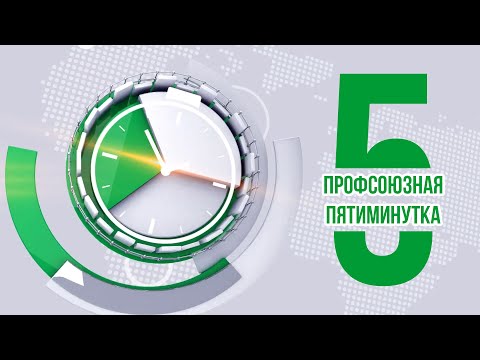 5
ПРОФСОЮЗНАЯ
ПЯТИМИНУТКА